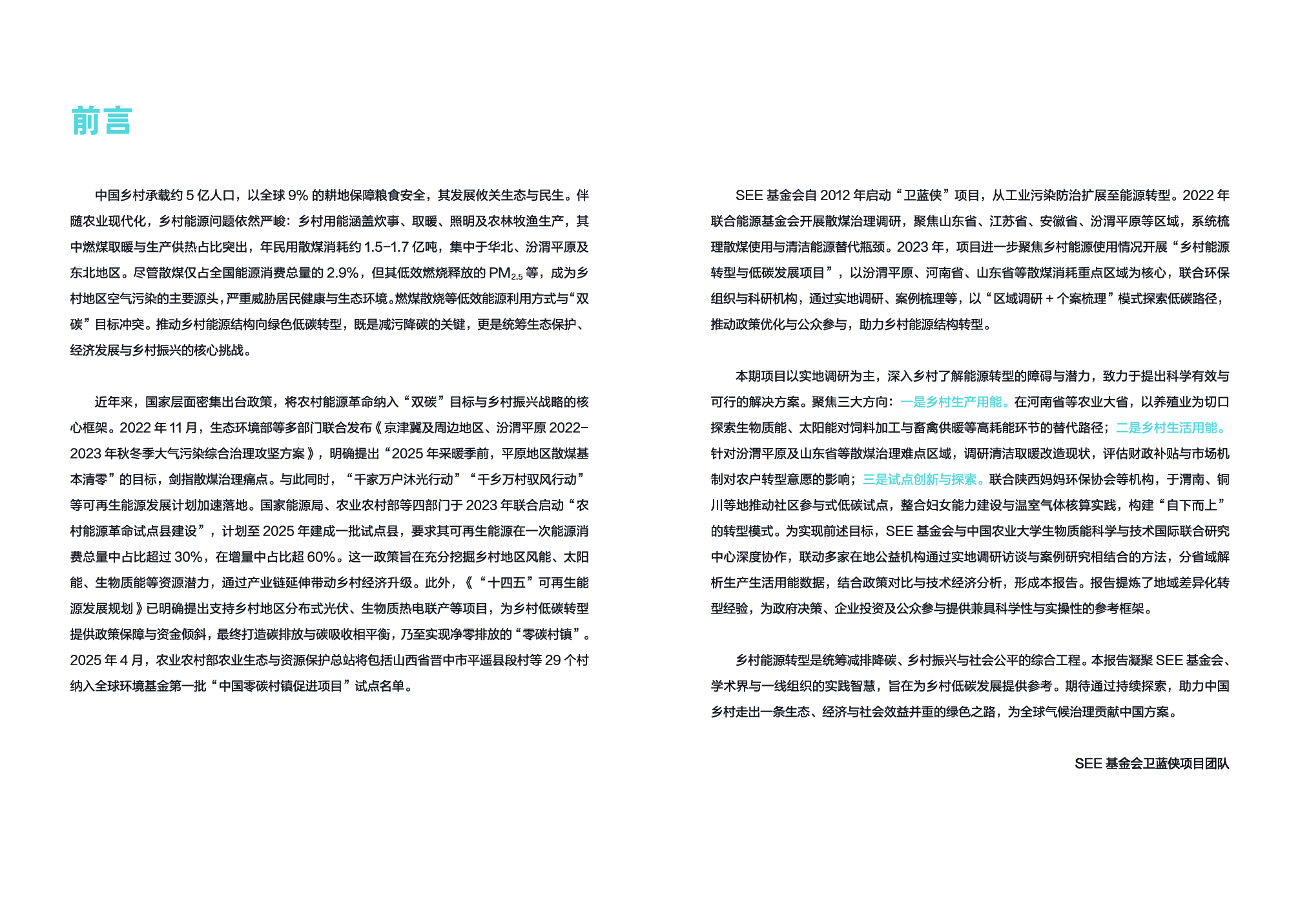 前言

中国乡村承载约 5 亿人口，以全球 9% 的耕地保障粮食安全，其发展攸关生态与民生。伴随农业现代化，乡村能源问题依然严峻：乡村用能涵盖炊事、取暖、照明及农林牧渔生产，其中燃煤取暖与生产供热占比突出，年民用散煤消耗约 1.5-1.7 亿吨，集中于华北、汾渭平原及东北地区。尽管散煤仅占全国能源消费总量的 2.9%，但其低效燃烧释放的 $PM_{2.5}$ 等，成为乡村地区空气污染的主要源头，严重威胁居民健康与生态环境。燃煤散烧等低效能源利用方式与“双碳”目标冲突。推动乡村能源结构向绿色低碳转型，既是减污降碳的关键，更是统筹生态保护、经济发展与乡村振兴的核心挑战。

近年来，国家层面密集出台政策，将农村能源革命纳入“双碳”目标与乡村振兴战略的核心框架。2022 年 11 月，生态环境部等多部门联合发布《京津冀及周边地区、汾渭平原 2022-2023 年秋冬季大气污染综合治理攻坚方案》，明确提出“2025 年采暖季前，平原地区散煤基本清零”的目标，剑指散煤治理痛点。与此同时，“千家万户沐光行动”“千乡万村驭风行动”等可再生能源发展计划加速落地。国家能源局、农业农村部等四部门于 2023 年联合启动“农村能源革命试点县建设”，计划至 2025 年建成一批试点县，要求其可再生能源在一次能源消费总量中占比超过 30%，在增量中占比超 60%。这一政策旨在充分挖掘乡村地区风能、太阳能、生物质能等资源潜力，通过产业链延伸带动乡村经济升级。此外，《“十四五”可再生能源发展规划》已明确提出支持乡村地区分布式光伏、生物质热电联产等项目，为乡村低碳转型提供政策保障与资金倾斜，最终打造碳排放与碳吸收相平衡，乃至实现净零排放的“零碳村镇”。2025 年 4 月，农业农村部农业生态与资源保护总站将包括山西省晋中市平遥县段村等 29 个村纳入全球环境基金第一批“中国零碳村镇促进项目”试点名单。

SEE 基金会自 2012 年启动“卫蓝侠”项目，从工业污染防治扩展至能源转型。2022 年联合能源基金会开展散煤治理调研，聚焦山东省、江苏省、安徽省、汾渭平原等区域，系统梳理散煤使用与清洁能源替代瓶颈。2023 年，项目进一步聚焦乡村能源使用情况开展“乡村能源转型与低碳发展项目”，以汾渭平原、河南省、山东省等散煤消耗重点区域为核心，联合环保组织与科研机构，通过实地调研、案例梳理等，以“区域调研 + 个案梳理”模式探索低碳路径，推动政策优化与公众参与，助力乡村能源结构转型。

本期项目以实地调研为主，深入乡村了解能源转型的障碍与潜力，致力于提出科学有效与可行的解决方案。聚焦三大方向：一是乡村生产用能。在河南省等农业大省，以养殖业为切口探索生物质能、太阳能对饲料加工与畜禽供暖等高耗能环节的替代路径；二是乡村生活用能。针对汾渭平原及山东省等散煤治理难点区域，调研清洁取暖改造现状，评估财政补贴与市场机制对农户转型意愿的影响；三是试点创新与探索。联合陕西妈妈环保协会等机构，于渭南、铜川等地推动社区参与式低碳试点，整合妇女能力建设与温室气体核算实践，构建“自下而上”的转型模式。为实现前述目标，SEE 基金会与中国农业大学生物质能科学与技术国际联合研究中心深度协作，联动多家在地公益机构通过实地调研访谈与案例研究相结合的方法，分省域解析生产生活用能数据，结合政策对比与技术经济分析，形成本报告。报告提炼了地域差异化转型经验，为政府决策、企业投资及公众参与提供兼具科学性与实操性的参考框架。

乡村能源转型是统筹减排降碳、乡村振兴与社会公平的综合工程。本报告凝聚 SEE 基金会、学术界与一线组织的实践智慧，旨在为乡村低碳发展提供参考。期待通过持续探索，助力中国乡村走出一条生态、经济与社会效益并重的绿色之路，为全球气候治理贡献中国方案。

SEE 基金会卫蓝侠项目团队